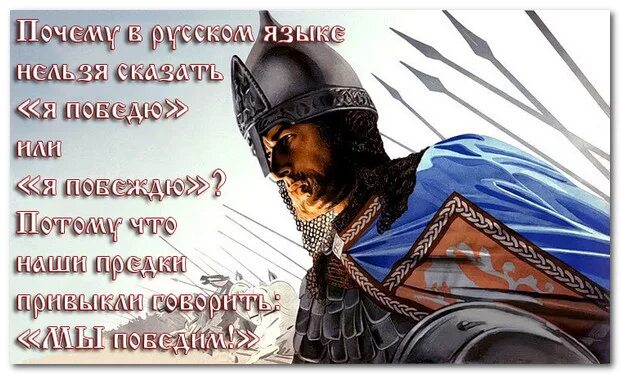 Почему в русском языке нельзя сказать «я победю» или «я побеждю»? Потому что наши предки привыкли говорить: «МЫ победим!»